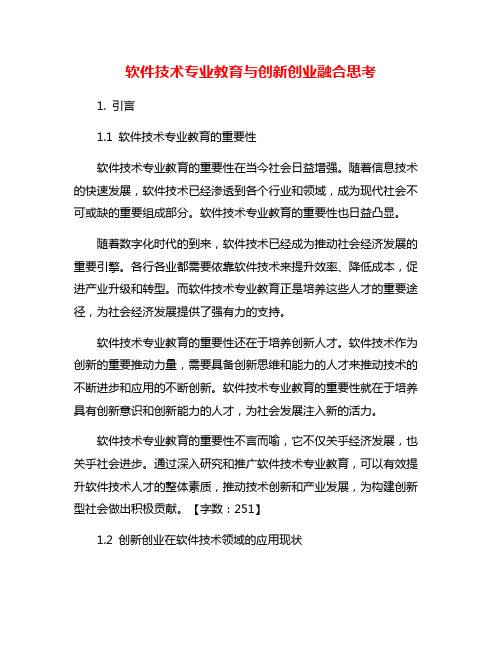 软件技术专业教育与创新创业融合思考

1. 引言

1.1 软件技术专业教育的重要性

软件技术专业教育的重要性在当今社会日益增强。随着信息技术的快速发展，软件技术已经渗透到各个行业和领域，成为现代社会不可或缺的重要组成部分。软件技术专业教育的重要性也日益凸显。

随着数字化时代的到来，软件技术已经成为推动社会经济发展的重要引擎。各行各业都需要依靠软件技术来提升效率、降低成本，促进产业升级和转型。而软件技术专业教育正是培养这些人才的重要途径，为社会经济发展提供了强有力的支持。

软件技术专业教育的重要性还在于培养创新人才。软件技术作为创新的重要推动力量，需要具备创新思维和能力的人才来推动技术的不断进步和应用的不断创新。软件技术专业教育的重要性就在于培养具有创新意识和创新能力的人才，为社会发展注入新的活力。

软件技术专业教育的重要性不言而喻，它不仅关乎经济发展，也关乎社会进步。通过深入研究和推广软件技术专业教育，可以有效提升软件技术人才的整体素质，推动技术创新和产业发展，为构建创新型社会做出积极贡献。【字数：251】

1.2 创新创业在软件技术领域的应用现状